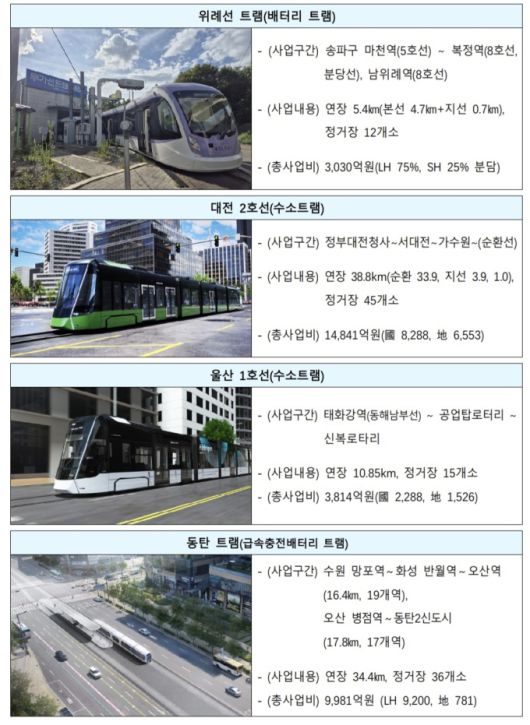 위례선 트램(배터리 트램)

- (사업구간) 송파구 마천역(5호선) ~ 복정역(8호선, 분당선), 남위례역(8호선)

- (사업내용) 연장 5.4㎞(본선 4.7㎞+지선 0.7㎞), 정거장 12개소

- (총사업비) 3,030억원(LH 75%, SH 25% 분담)

대전 2호선(수소트램)

- (사업구간) 정부대전청사~서대전~가수원~(순환선)

- (사업내용) 연장 38.8km(순환 33.9, 지선 3.9, 1.0), 정거장 45개소

- (총사업비) 14,841억원(國 8,288, 地 6,553)

울산 1호선(수소트램)

- (사업구간) 태화강역(동해남부선) ~ 공업탑로터리 ~ 신복로타리

- (사업내용) 연장 10.85km, 정거장 15개소

- (총사업비) 3,814억원(國 2,288, 地 1,526)

동탄 트램(급속충전배터리 트램)

- (사업구간) 수원 망포역~화성 반월역~오산역 (16.4㎞, 19개역), 오산 병점역~동탄2신도시 (17.8㎞, 17개역)

- (사업내용) 연장 34.4㎞, 정거장 36개소

- (총사업비) 9,981억원 (LH 9,200, 地 781)